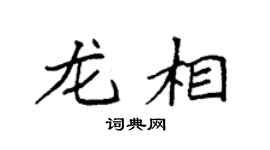 龙相

词典网